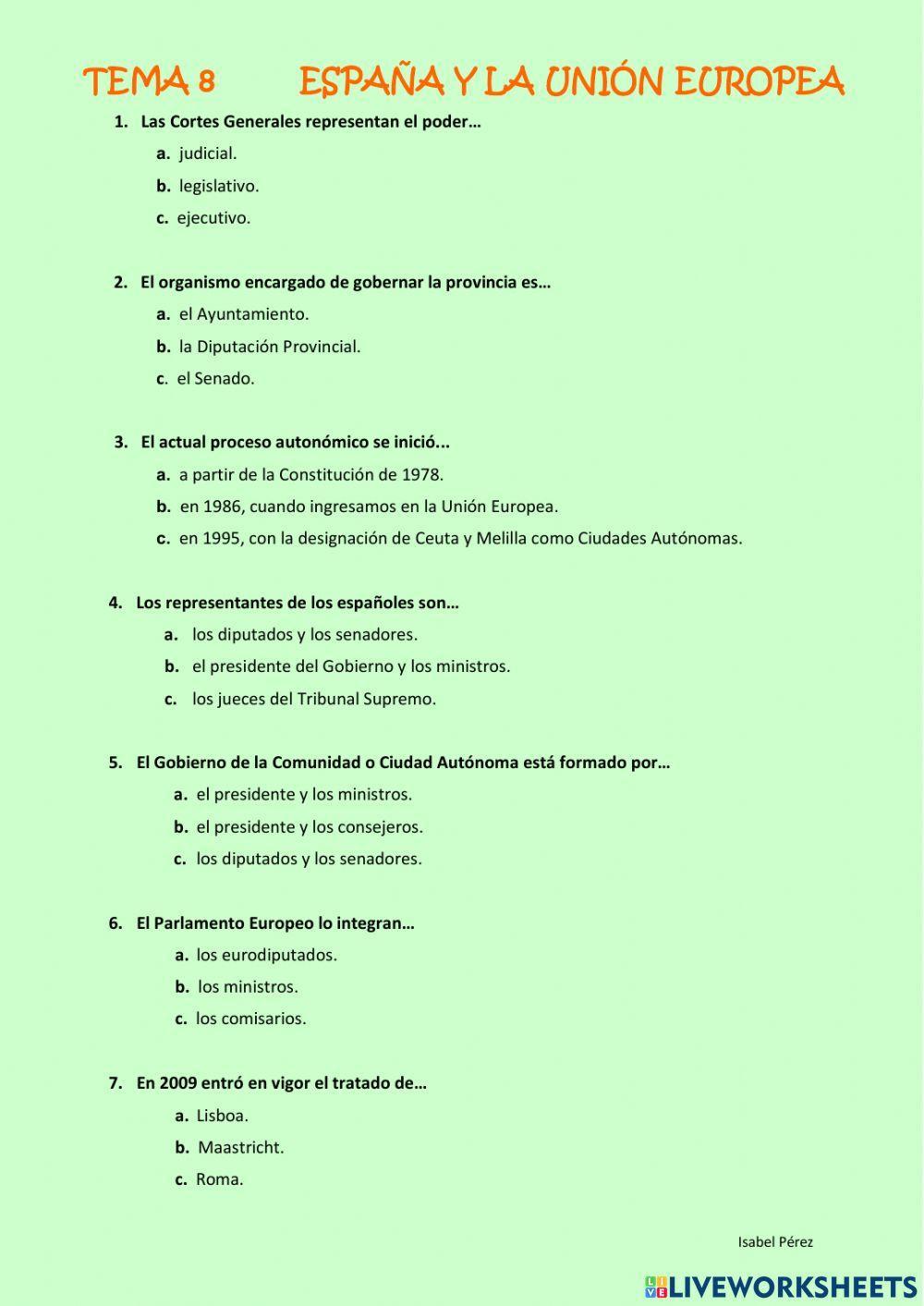 TEMA 8 ESPAÑA Y LA UNIÓN EUROPEA

1. Las Cortes Generales representan el poder…
a. judicial.
b. legislativo.
c. ejecutivo.

2. El organismo encargado de gobernar la provincia es…
a. el Ayuntamiento.
b. la Diputación Provincial.
c. el Senado.

3. El actual proceso autonómico se inició...
a. a partir de la Constitución de 1978.
b. en 1986, cuando ingresamos en la Unión Europea.
c. en 1995, con la designación de Ceuta y Melilla como Ciudades Autónomas.

4. Los representantes de los españoles son…
a. los diputados y los senadores.
b. el presidente del Gobierno y los ministros.
c. los jueces del Tribunal Supremo.

5. El Gobierno de la Comunidad o Ciudad Autónoma está formado por…
a. el presidente y los ministros.
b. el presidente y los consejeros.
c. los diputados y los senadores.

6. El Parlamento Europeo lo integran…
a. los eurodiputados.
b. los ministros.
c. los comisarios.

7. En 2009 entró en vigor el tratado de…
a. Lisboa.
b. Maastricht.
c. Roma.

Isabel Pérez

LIVEWORKSHEETS